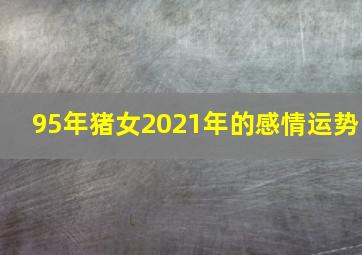 95年猪女2021年的感情运势